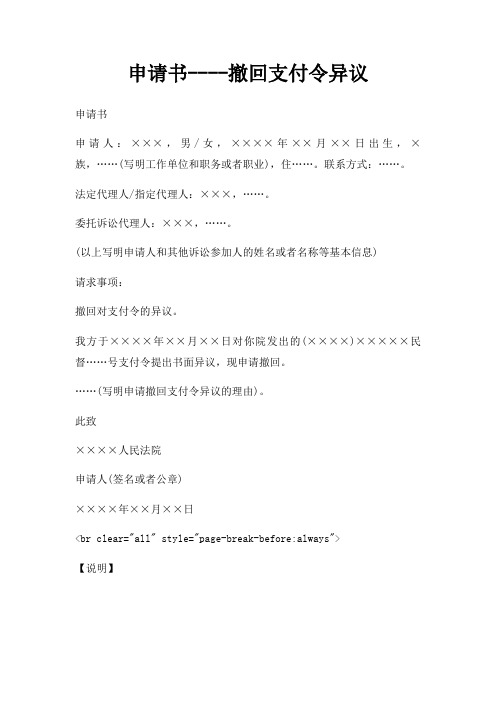 申请书----撤回支付令异议

申请书

申请人：×××，男/女，××××年××月××日出生，×族，……(写明工作单位和职务或者职业)，住……。联系方式：……。

法定代理人/指定代理人：×××，……。

委托诉讼代理人：×××，……。

(以上写明申请人和其他诉讼参加人的姓名或者名称等基本信息)

请求事项：

撤回对支付令的异议。

我方于××××年××月××日对你院发出的(××××)×××××民督……号支付令提出书面异议，现申请撤回。

……(写明申请撤回支付令异议的理由)。

此致

××××人民法院

申请人(签名或者公章)

××××年××月××日

<br clear="all" style="page-break-before:always">

【说明】